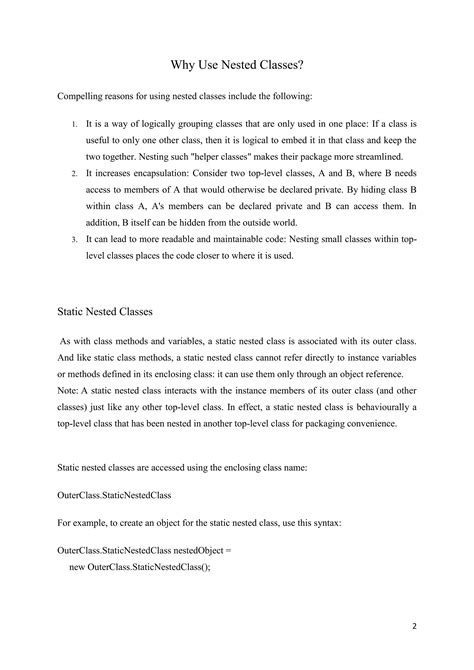 Why Use Nested Classes?

Compelling reasons for using nested classes include the following:

1. It is a way of logically grouping classes that are only used in one place: If a class is useful to only one other class, then it is logical to embed it in that class and keep the two together. Nesting such "helper classes" makes their package more streamlined.
2. It increases encapsulation: Consider two top-level classes, A and B, where B needs access to members of A that would otherwise be declared private. By hiding class B within class A, A's members can be declared private and B can access them. In addition, B itself can be hidden from the outside world.
3. It can lead to more readable and maintainable code: Nesting small classes within top-level classes places the code closer to where it is used.

Static Nested Classes

As with class methods and variables, a static nested class is associated with its outer class. And like static class methods, a static nested class cannot refer directly to instance variables or methods defined in its enclosing class: it can use them only through an object reference. Note: A static nested class interacts with the instance members of its outer class (and other classes) just like any other top-level class. In effect, a static nested class is behaviourally a top-level class that has been nested in another top-level class for packaging convenience.

Static nested classes are accessed using the enclosing class name:

OuterClass.StaticNestedClass

For example, to create an object for the static nested class, use this syntax:

OuterClass.StaticNestedClass nestedObject =
new OuterClass.StaticNestedClass();

2